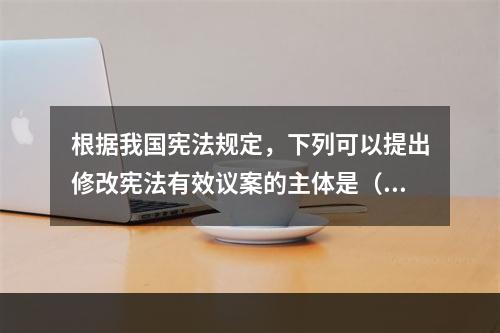 根据我国宪法规定，下列可以提出修改宪法有效议案的主体是（...